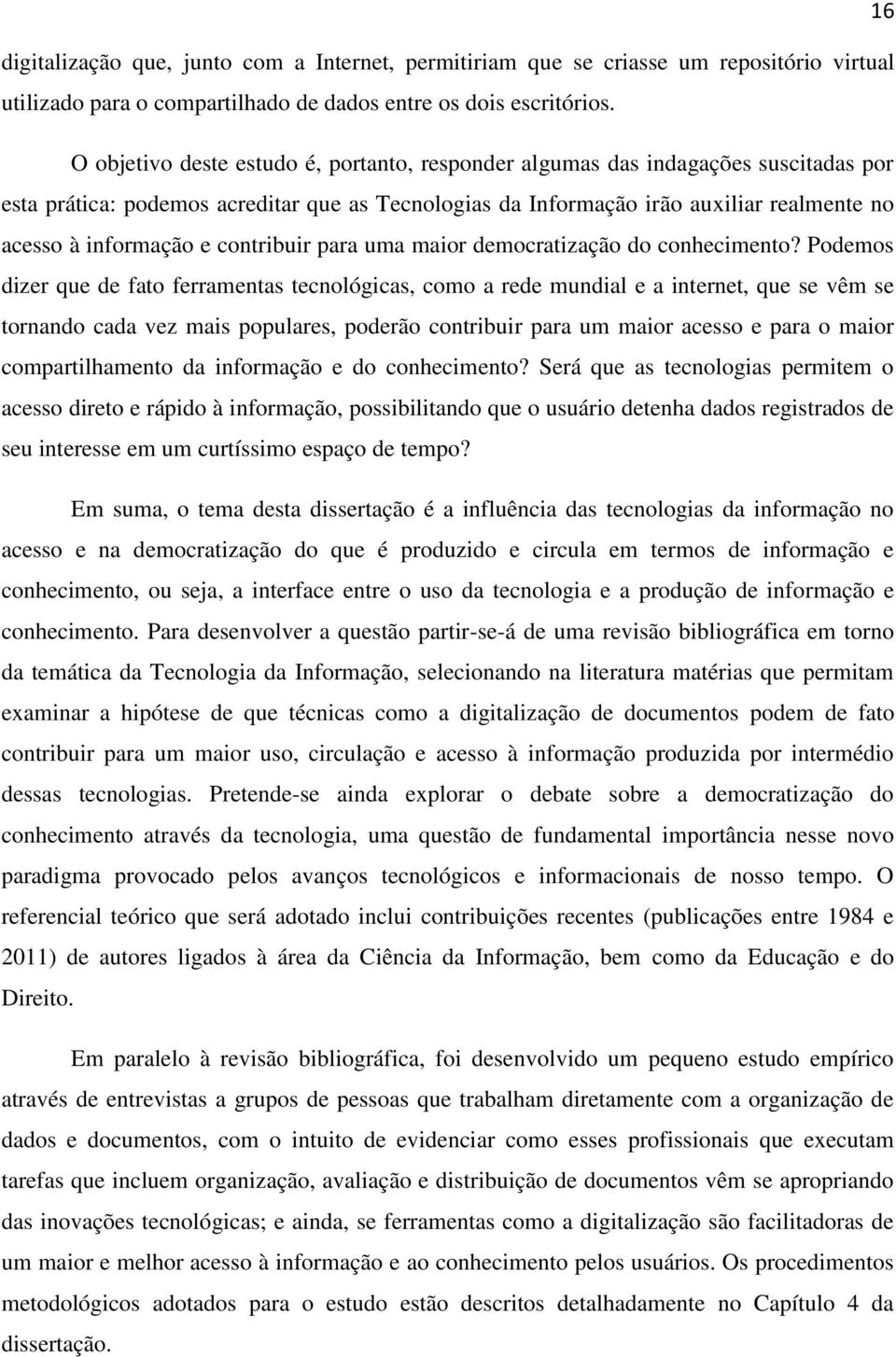 16

digitalização que, junto com a Internet, permitiriam que se criasse um repositório virtual utilizado para o compartilhado de dados entre os dois escritórios.

O objetivo deste estudo é, portanto, responder algumas das indagações suscitadas por esta prática: podemos acreditar que as Tecnologias da Informação irão auxiliar realmente no acesso à informação e contribuir para uma maior democratização do conhecimento? Podemos dizer que de fato ferramentas tecnológicas, como a rede mundial e a internet, que se vêm se tornando cada vez mais populares, poderão contribuir para um maior acesso e para o maior compartilhamento da informação e do conhecimento? Será que as tecnologias permitem o acesso direto e rápido à informação, possibilitando que o usuário detenha dados registrados de seu interesse em um curtíssimo espaço de tempo?

Em suma, o tema desta dissertação é a influência das tecnologias da informação no acesso e na democratização do que é produzido e circula em termos de informação e conhecimento, ou seja, a interface entre o uso da tecnologia e a produção de informação e conhecimento. Para desenvolver a questão partir-se-á de uma revisão bibliográfica em torno da temática da Tecnologia da Informação, selecionando na literatura matérias que permitam examinar a hipótese de que técnicas como a digitalização de documentos podem de fato contribuir para um maior uso, circulação e acesso à informação produzida por intermédio dessas tecnologias. Pretende-se ainda explorar o debate sobre a democratização do conhecimento através da tecnologia, uma questão de fundamental importância nesse novo paradigma provocado pelos avanços tecnológicos e informacionais de nosso tempo. O referencial teórico que será adotado inclui contribuições recentes (publicações entre 1984 e 2011) de autores ligados à área da Ciência da Informação, bem como da Educação e do Direito.

Em paralelo à revisão bibliográfica, foi desenvolvido um pequeno estudo empírico através de entrevistas a grupos de pessoas que trabalham diretamente com a organização de dados e documentos, com o intuito de evidenciar como esses profissionais que executam tarefas que incluem organização, avaliação e distribuição de documentos vêm se apropriando das inovações tecnológicas; e ainda, se ferramentas como a digitalização são facilitadoras de um maior e melhor acesso à informação e ao conhecimento pelos usuários. Os procedimentos metodológicos adotados para o estudo estão descritos detalhadamente no Capítulo 4 da dissertação.